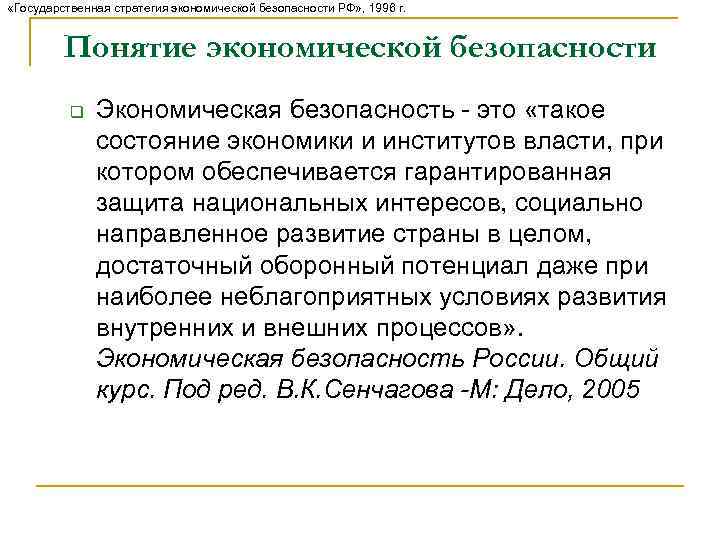 «Государственная стратегия экономической безопасности РФ», 1996 г.

Понятие экономической безопасности

Экономическая безопасность - это «такое состояние экономики и институтов власти, при котором обеспечивается гарантированная защита национальных интересов, социально направленное развитие страны в целом, достаточный оборонный потенциал даже при наиболее неблагоприятных условиях развития внутренних и внешних процессов». Экономическая безопасность России. Общий курс. Под ред. В.К.Сенчагова -М: Дело, 2005